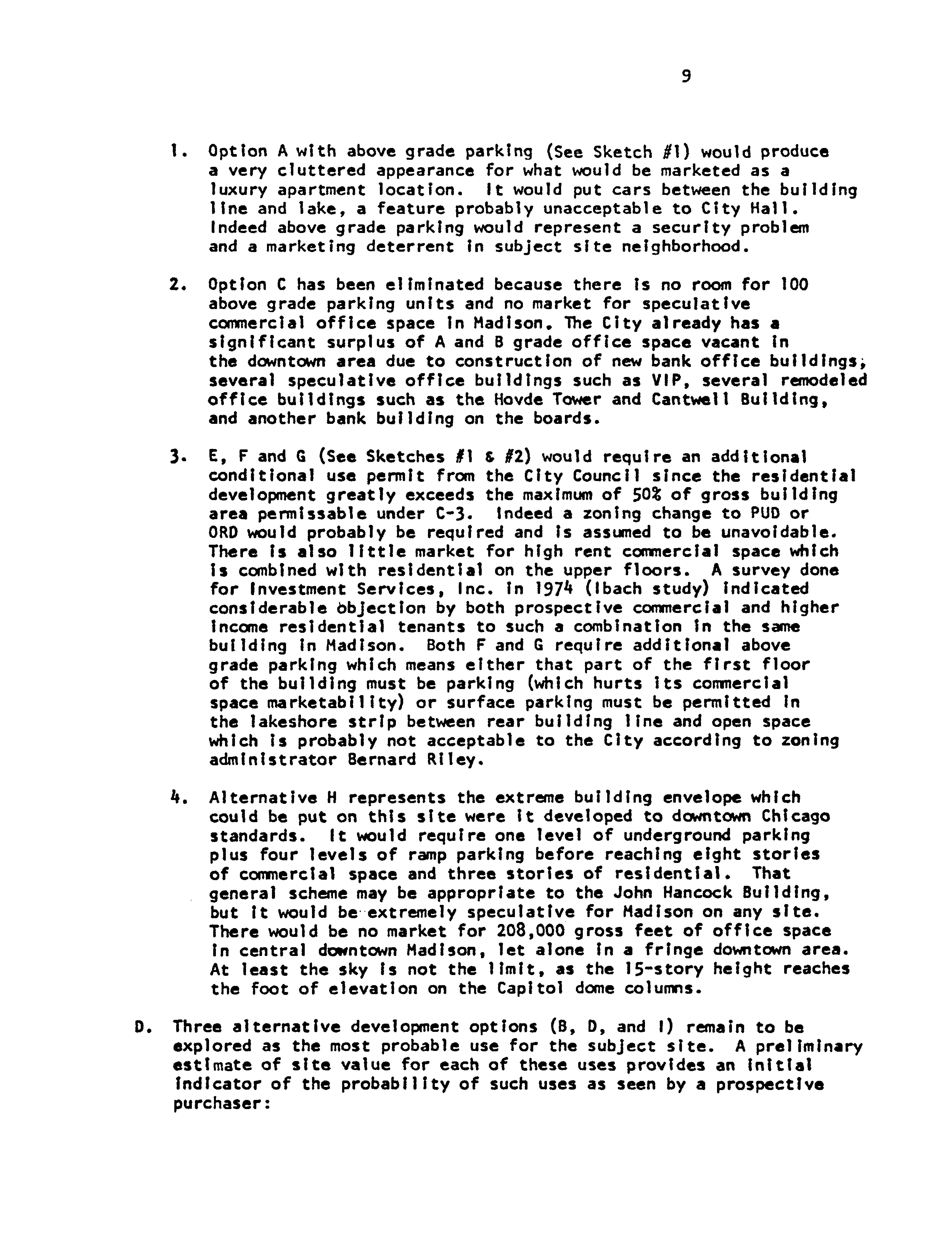 9

1. Option A with above grade parking (See Sketch #1) would produce a very cluttered appearance for what would be marketed as a luxury apartment location. It would put cars between the building line and lake, a feature probably unacceptable to City Hall. Indeed above grade parking would represent a security problem and a marketing deterrent in subject site neighborhood.

2. Option C has been eliminated because there is no room for 100 above grade parking units and no market for speculative commercial office space in Madison. The City already has a significant surplus of A and B grade office space vacant in the downtown area due to construction of new bank office buildings, several speculative office buildings such as VIP, several remodeled office buildings such as the Hovde Tower and Cantwell Building, and another bank building on the boards.

3. E, F and G (See Sketches #1 & #2) would require an additional conditional use permit from the City Council since the residential development greatly exceeds the maximum of 50% of gross building area permissable under C-3. Indeed a zoning change to PUD or ORD would probably be required and is assumed to be unavoidable. There is also little market for high rent commercial space which is combined with residential on the upper floors. A survey done for Investment Services, Inc. in 1974 (Ibach study) indicated considerable objection by both prospective commercial and higher income residential tenants to such a combination in the same building in Madison. Both F and G require additional above grade parking which means either that part of the first floor of the building must be parking (which hurts its commercial space marketability) or surface parking must be permitted in the lakeshore strip between rear building line and open space which is probably not acceptable to the City according to zoning administrator Bernard Riley.

4. Alternative H represents the extreme building envelope which could be put on this site were it developed to downtown Chicago standards. It would require one level of underground parking plus four levels of ramp parking before reaching eight stories of commercial space and three stories of residential. That general scheme may be appropriate to the John Hancock Building, but it would be extremely speculative for Madison on any site. There would be no market for 208,000 gross feet of office space in central downtown Madison, let alone in a fringe downtown area. At least the sky is not the limit, as the 15-story height reaches the foot of elevation on the Capitol dome columns.

D. Three alternative development options (B, D, and I) remain to be explored as the most probable use for the subject site. A preliminary estimate of site value for each of these uses provides an initial indicator of the probability of such uses as seen by a prospective purchaser: